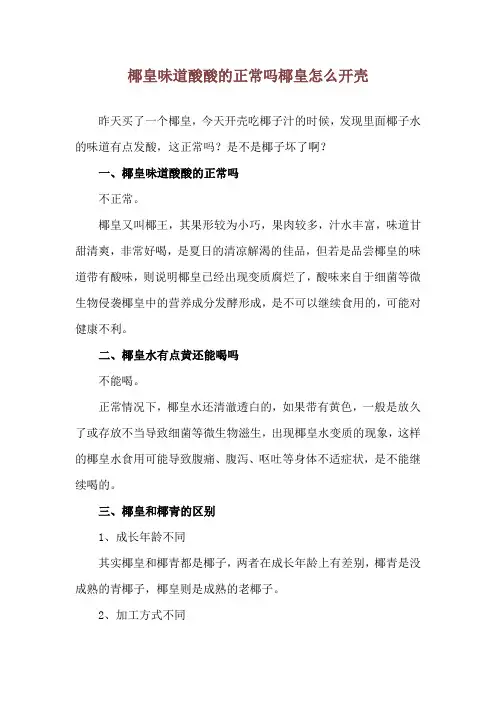 椰皇味道酸酸的正常吗椰皇怎么开壳

昨天买了一个椰皇，今天开壳吃椰子汁的时候，发现里面椰子水的味道有点发酸，这正常吗？是不是椰子坏了啊？

一、椰皇味道酸酸的正常吗

不正常。

椰皇又叫椰王，其果形较为小巧，果肉较多，汁水丰富，味道甘甜清爽，非常好喝，是夏日的清凉解渴的佳品，但若是品尝椰皇的味道带有酸味，则说明椰皇已经出现变质腐烂了，酸味来自于细菌等微生物侵袭椰皇中的营养成分发酵形成，是不可以继续食用的，可能对健康不利。

二、椰皇水有点黄还能喝吗

不能喝。

正常情况下，椰皇水还清澈透白的，如果带有黄色，一般是放久了或存放不当导致细菌等微生物滋生，出现椰皇水变质的现象，这样的椰皇水食用可能导致腹痛、腹泻、呕吐等身体不适症状，是不能继续喝的。

三、椰皇和椰青的区别

1、成长年龄不同

其实椰皇和椰青都是椰子，两者在成长年龄上有差别，椰青是没成熟的青椰子，椰皇则是成熟的老椰子。

2、加工方式不同